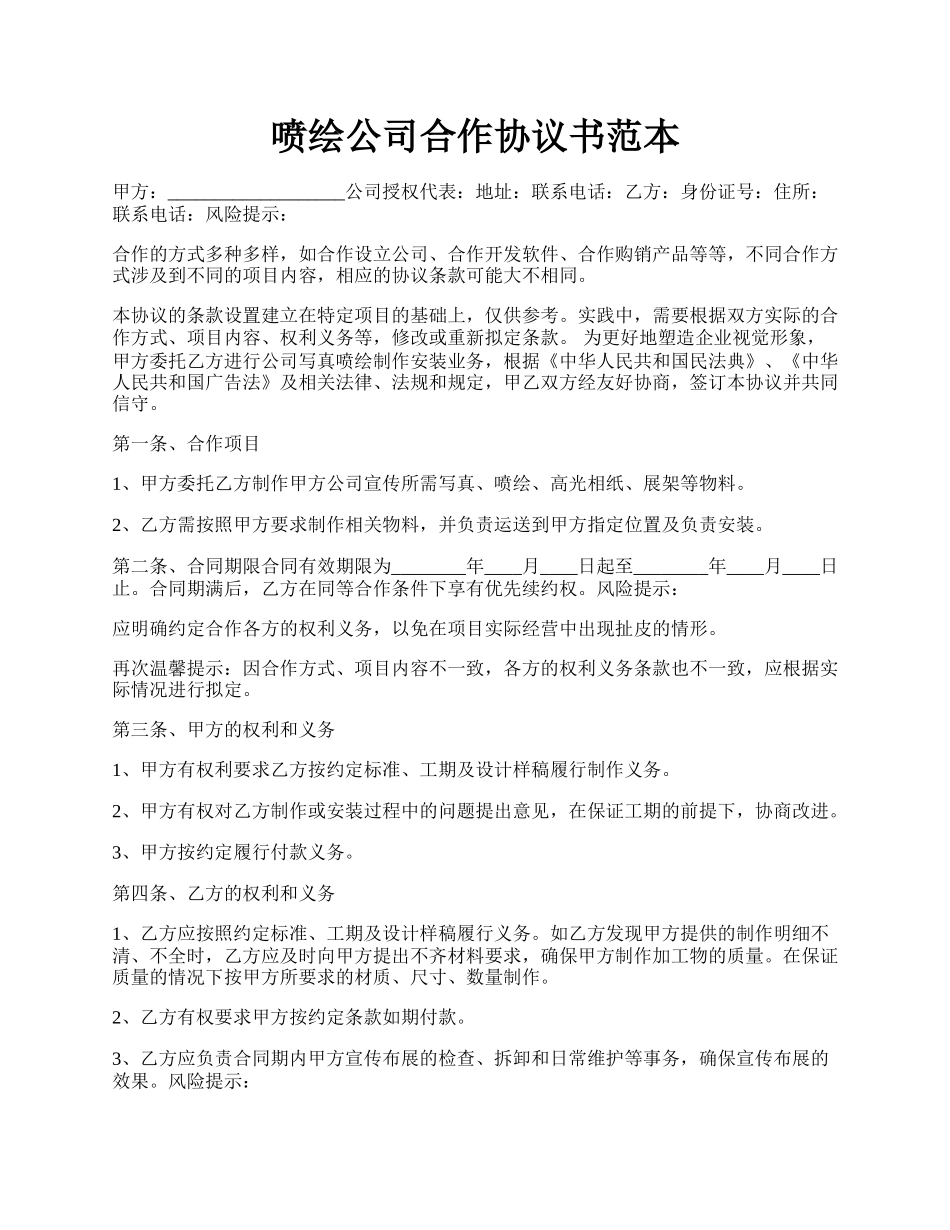 喷绘公司合作协议书范本

甲方：___________________公司授权代表：地址：联系电话：乙方：身份证号：住所：联系电话：风险提示：

合作的方式多种多样，如合作设立公司、合作开发软件、合作购销产品等等，不同合作方式涉及到不同的项目内容，相应的协议条款可能大不相同。

本协议的条款设置建立在特定项目的基础上，仅供参考。实践中，需要根据双方实际的合作方式、项目内容、权利义务等，修改或重新拟定条款。 为更好地塑造企业视觉形象，甲方委托乙方进行公司写真喷绘制作安装业务，根据《中华人民共和国民法典》、《中华人民共和国广告法》及相关法律、法规和规定，甲乙双方经友好协商，签订本协议并共同信守。

第一条、合作项目

1、甲方委托乙方制作甲方公司宣传所需写真、喷绘、高光相纸、展架等物料。

2、乙方需按照甲方要求制作相关物料，并负责运送到甲方指定位置及负责安装。

第二条、合同期限合同有效期限为________年____月____日起至________年____月____日止。合同期满后，乙方在同等合作条件下享有优先续约权。风险提示：

应明确约定合作各方的权利义务，以免在项目实际经营中出现扯皮的情形。

再次温馨提示：因合作方式、项目内容不一致，各方的权利义务条款也不一致，应根据实际情况进行拟定。

第三条、甲方的权利和义务

1、甲方有权利要求乙方按约定标准、工期及设计样稿履行制作义务。

2、甲方有权对乙方制作或安装过程中的问题提出意见，在保证工期的前提下，协商改进。

3、甲方按约定履行付款义务。

第四条、乙方的权利和义务

1、乙方应按照约定标准、工期及设计样稿履行义务。如乙方发现甲方提供的制作明细不清、不全时，乙方应及时向甲方提出不齐材料要求，确保甲方制作加工物的质量。在保证质量的情况下按甲方所要求的材质、尺寸、数量制作。

2、乙方有权要求甲方按约定条款如期付款。

3、乙方应负责合同期内甲方宣传布展的检查、拆卸和日常维护等事务，确保宣传布展的效果。风险提示：